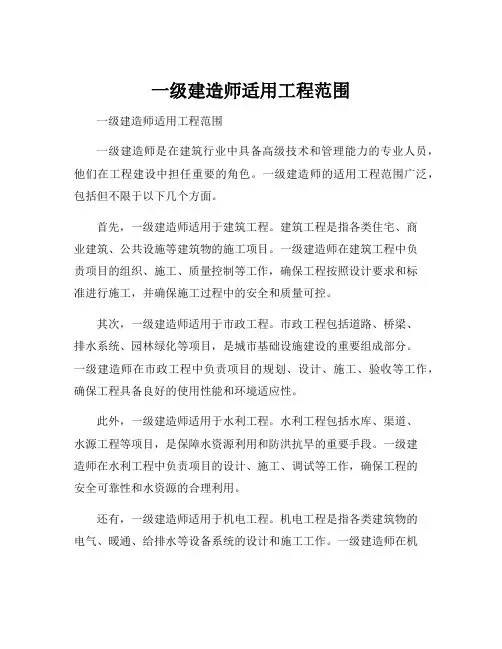 一级建造师适用工程范围

一级建造师适用工程范围

一级建造师是在建筑行业中具备高级技术和管理能力的专业人员，他们在工程建设中担任重要的角色。一级建造师的适用工程范围广泛，包括但不限于以下几个方面。

首先，一级建造师适用于建筑工程。建筑工程是指各类住宅、商业建筑、公共设施等建筑物的施工项目。一级建造师在建筑工程中负责项目的组织、施工、质量控制等工作，确保工程按照设计要求和标准进行施工，并确保施工过程中的安全和质量可控。

其次，一级建造师适用于市政工程。市政工程包括道路、桥梁、排水系统、园林绿化等项目，是城市基础设施建设的重要组成部分。一级建造师在市政工程中负责项目的规划、设计、施工、验收等工作，确保工程具备良好的使用性能和环境适应性。

此外，一级建造师适用于水利工程。水利工程包括水库、渠道、水源工程等项目，是保障水资源利用和防洪抗旱的重要手段。一级建造师在水利工程中负责项目的设计、施工、调试等工作，确保工程的安全可靠性和水资源的合理利用。

还有，一级建造师适用于机电工程。机电工程是指各类建筑物的电气、暖通、给排水等设备系统的设计和施工工作。一级建造师在机